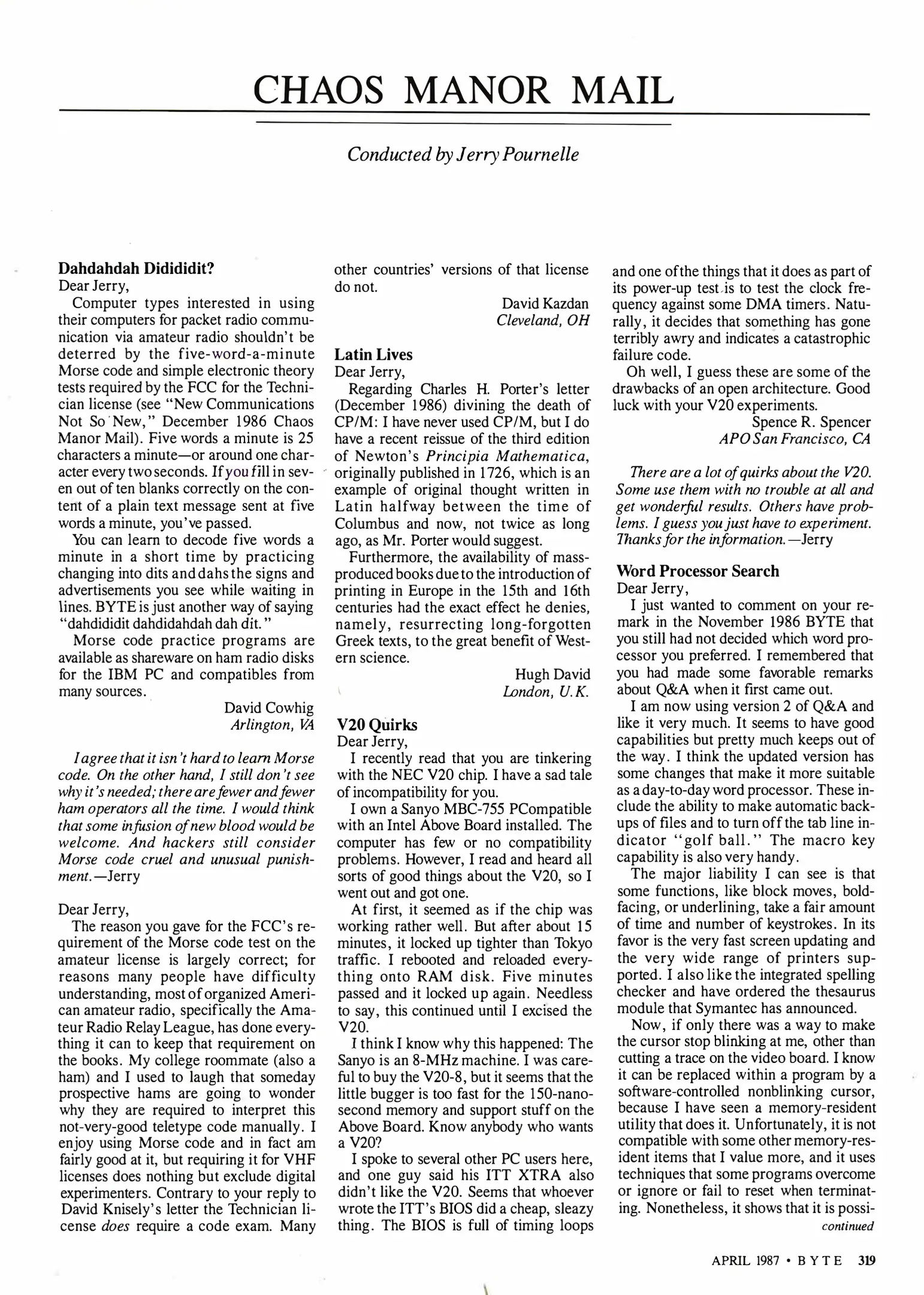 CHAOS MANOR MAIL

Conducted by Jerry Pournelle

Dahdahdah Didididit?
Dear Jerry,

Computer types interested in using their computers for packet radio communication via amateur radio shouldn't be deterred by the five-word-a-minute Morse code and simple electronic theory tests required by the FCC for the Technician license (see "New Communications Not So New," December 1986 Chaos Manor Mail). Five words a minute is 25 characters a minute—or around one character every two seconds. If you fill in seven out of ten blanks correctly on the content of a plain text message sent at five words a minute, you've passed.

You can learn to decode five words a minute in a short time by practicing changing into dits and dahs the signs and advertisements you see while waiting in lines. BYTE is just another way of saying "dahdididit dahdidahdah dah dit."

Morse code practice programs are available as shareware on ham radio disks for the IBM PC and compatibles from many sources.

David Cowhig
Arlington, VA

I agree that it isn't hard to learn Morse code. On the other hand, I still don't see why it's needed; there are fewer and fewer ham operators all the time. I would think that some infusion of new blood would be welcome. And hackers still consider Morse code cruel and unusual punishment.—Jerry

Dear Jerry,

The reason you gave for the FCC's requirement of the Morse code test on the amateur license is largely correct; for reasons many people have difficulty understanding, most of organized American amateur radio, specifically the Amateur Radio Relay League, has done everything it can to keep that requirement on the books. My college roommate (also a ham) and I used to laugh that someday prospective hams are going to wonder why they are required to interpret this not-very-good teletype code manually. I enjoy using Morse code and in fact am fairly good at it, but requiring it for VHF licenses does nothing but exclude digital experimenters. Contrary to your reply to David Knisely's letter the Technician license does require a code exam. Many other countries' versions of that license do not.

David Kazdan
Cleveland, OH

Latin Lives
Dear Jerry,

Regarding Charles H. Porter's letter (December 1986) divining the death of CP/M: I have never used CP/M, but I do have a recent reissue of the third edition of Newton's Principia Mathematica, originally published in 1726, which is an example of original thought written in Latin halfway between the time of Columbus and now, not twice as long ago, as Mr. Porter would suggest.

Furthermore, the availability of mass-produced books due to the introduction of printing in Europe in the 15th and 16th centuries had the exact effect he denies, namely, resurrecting long-forgotten Greek texts, to the great benefit of Western science.

Hugh David
London, U.K.

V20 Quirks
Dear Jerry,

I recently read that you are tinkering with the NEC V20 chip. I have a sad tale of incompatibility for you.

I own a Sanyo MBC-755 PCompatible with an Intel Above Board installed. The computer has few or no compatibility problems. However, I read and heard all sorts of good things about the V20, so I went out and got one.

At first, it seemed as if the chip was working rather well. But after about 15 minutes, it locked up tighter than Tokyo traffic. I rebooted and reloaded everything onto RAM disk. Five minutes passed and it locked up again. Needless to say, this continued until I excised the V20.

I think I know why this happened: The Sanyo is an 8-MHz machine. I was careful to buy the V20-8, but it seems that the little bugger is too fast for the 150-nanosecond memory and support stuff on the Above Board. Know anybody who wants a V20?

I spoke to several other PC users here, and one guy said his ITT XTRA also didn't like the V20. Seems that whoever wrote the ITT's BIOS did a cheap, sleazy thing. The BIOS is full of timing loops and one of the things that it does as part of its power-up test is to test the clock frequency against some DMA timers. Naturally, it decides that something has gone terribly awry and indicates a catastrophic failure code.

Oh well, I guess these are some of the drawbacks of an open architecture. Good luck with your V20 experiments.

Spence R. Spencer
APO San Francisco, CA

There are a lot of quirks about the V20. Some use them with no trouble at all and get wonderful results. Others have problems. I guess you just have to experiment. Thanks for the information.—Jerry

Word Processor Search
Dear Jerry,

I just wanted to comment on your remark in the November 1986 BYTE that you still had not decided which word processor you preferred. I remembered that you had made some favorable remarks about Q&A when it first came out.

I am now using version 2 of Q&A and like it very much. It seems to have good capabilities but pretty much keeps out of the way. I think the updated version has some changes that make it more suitable as a day-to-day word processor. These include the ability to make automatic backups of files and to turn off the tab line indicator "golf ball." The macro key capability is also very handy.

The major liability I can see is that some functions, like block moves, boldfacing, or underlining, take a fair amount of time and number of keystrokes. In its favor is the very fast screen updating and the very wide range of printers supported. I also like the integrated spelling checker and have ordered the thesaurus module that Symantec has announced.

Now, if only there was a way to make the cursor stop blinking at me, other than cutting a trace on the video board. I know it can be replaced within a program by a software-controlled nonblinking cursor, because I have seen a memory-resident utility that does it. Unfortunately, it is not compatible with some other memory-resident items that I value more, and it uses techniques that some programs overcome or ignore or fail to reset when terminating. Nonetheless, it shows that it is possi-

continued

APRIL 1987 • BYTE 319